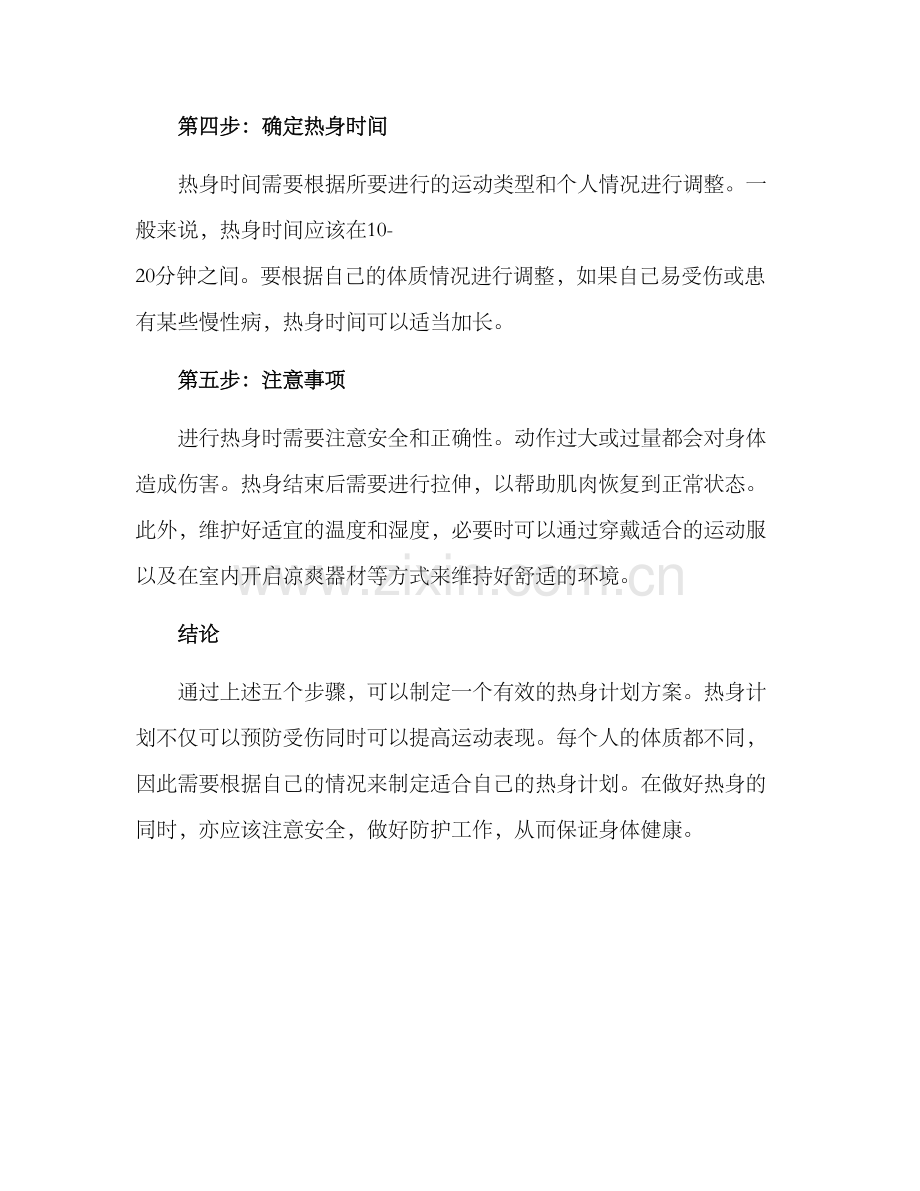 第四步：确定热身时间

热身时间需要根据所要进行的运动类型和个人情况进行调整。一般来说，热身时间应该在10-20分钟之间。要根据自己的体质情况进行调整，如果自己易受伤或患有某些慢性病，热身时间可以适当加长。

第五步：注意事项

进行热身时需要注意安全和正确性。动作过大或过量都会对身体造成伤害。热身结束后需要进行拉伸，以帮助肌肉恢复到正常状态。此外，维护好适宜的温度和湿度，必要时可以通过穿戴适合的运动服以及在室内开启凉爽器材等方式来维持好舒适的环境。

www.zixin.com.cn

结论

通过上述五个步骤，可以制定一个有效的热身计划方案。热身计划不仅可以预防受伤同时可以提高运动表现。每个人的体质都不同，因此需要根据自己的情况来制定适合自己的热身计划。在做好热身的同时，亦应该注意安全，做好防护工作，从而保证身体健康。